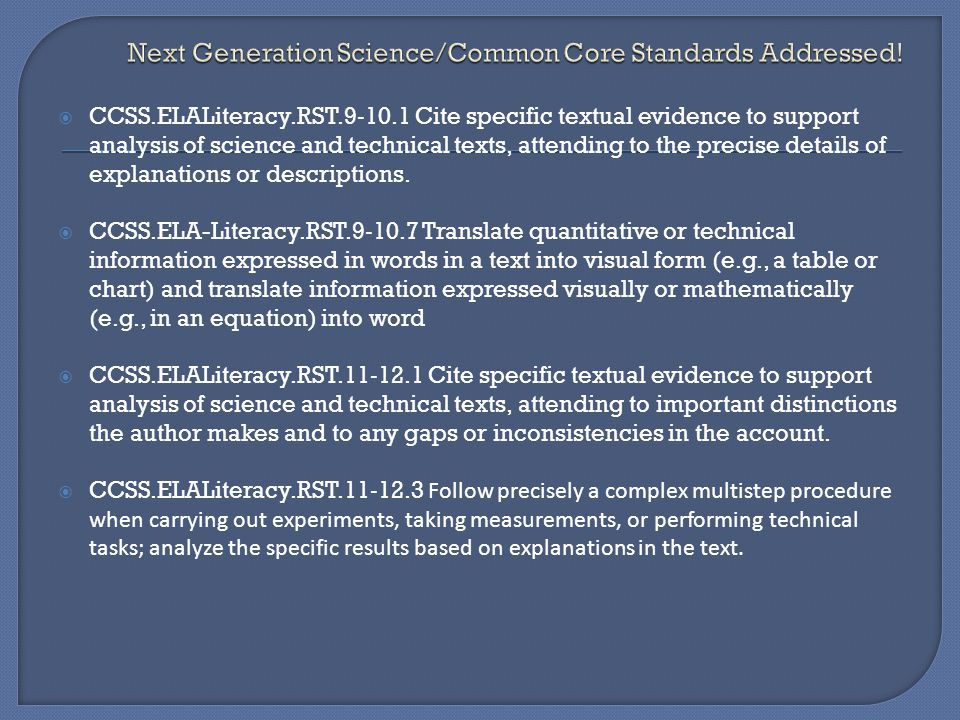 Next Generation Science/Common Core Standards Addressed!

CCSS.ELALiteracy.RST.9-10.1 Cite specific textual evidence to support analysis of science and technical texts, attending to the precise details of explanations or descriptions.

CCSS.ELA-Literacy.RST.9-10.7 Translate quantitative or technical information expressed in words in a text into visual form (e.g., a table or chart) and translate information expressed visually or mathematically (e.g., in an equation) into word

CCSS.ELALiteracy.RST.11-12.1 Cite specific textual evidence to support analysis of science and technical texts, attending to important distinctions the author makes and to any gaps or inconsistencies in the account.

CCSS.ELALiteracy.RST.11-12.3 Follow precisely a complex multistep procedure when carrying out experiments, taking measurements, or performing technical tasks; analyze the specific results based on explanations in the text.